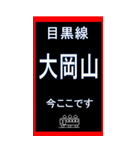 目黒線

大岡山

今ここです